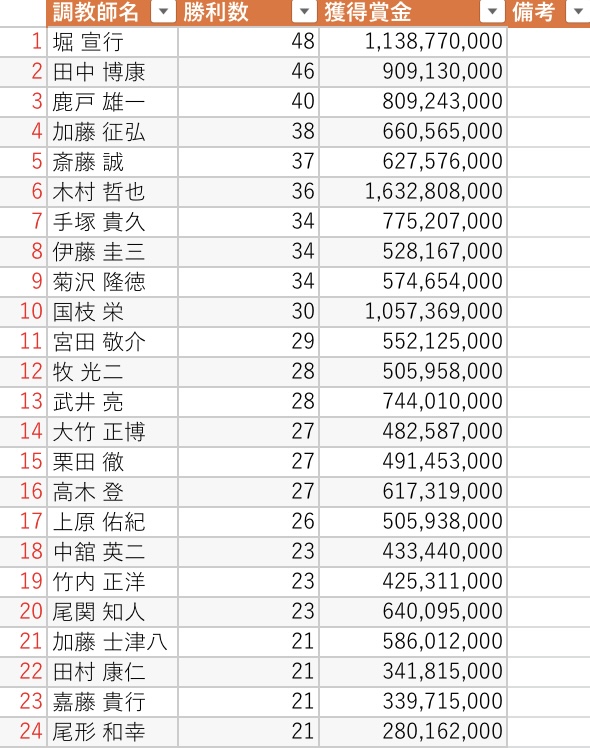 |  | 調教師名 | 勝利数 | 獲得賞金 | 備考 |
|---|---|---|---|---|
| 1 | 堀 宣行 | 48 | 1,138,770,000 | |
| 2 | 田中 博康 | 46 | 909,130,000 | |
| 3 | 鹿戸 雄一 | 40 | 809,243,000 | |
| 4 | 加藤 征弘 | 38 | 660,565,000 | |
| 5 | 斎藤 誠 | 37 | 627,576,000 | |
| 6 | 木村 哲也 | 36 | 1,632,808,000 | |
| 7 | 手塚 貴久 | 34 | 775,207,000 | |
| 8 | 伊藤 圭三 | 34 | 528,167,000 | |
| 9 | 菊沢 隆徳 | 34 | 574,654,000 | |
| 10 | 国枝 栄 | 30 | 1,057,369,000 | |
| 11 | 宮田 敬介 | 29 | 552,125,000 | |
| 12 | 牧 光二 | 28 | 505,958,000 | |
| 13 | 武井 亮 | 28 | 744,010,000 | |
| 14 | 大竹 正博 | 27 | 482,587,000 | |
| 15 | 栗田 徹 | 27 | 491,453,000 | |
| 16 | 高木 登 | 27 | 617,319,000 | |
| 17 | 上原 佑紀 | 26 | 505,938,000 | |
| 18 | 中舘 英二 | 23 | 433,440,000 | |
| 19 | 竹内 正洋 | 23 | 425,311,000 | |
| 20 | 尾関 知人 | 23 | 640,095,000 | |
| 21 | 加藤 士津八 | 21 | 586,012,000 | |
| 22 | 田村 康仁 | 21 | 341,815,000 | |
| 23 | 嘉藤 貴行 | 21 | 339,715,000 | |
| 24 | 尾形 和幸 | 21 | 280,162,000 | |